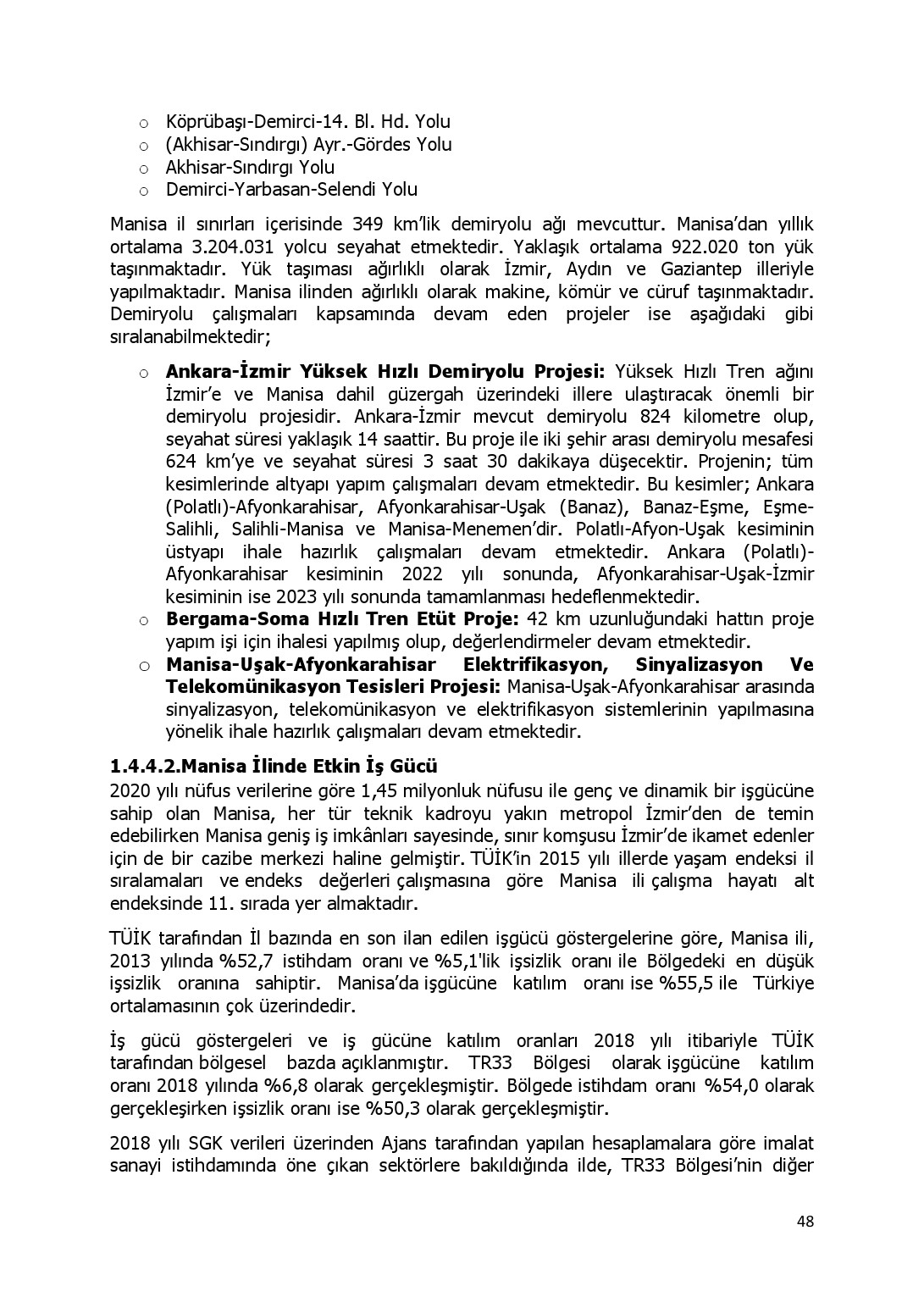 o Köprübaşı-Demirci-14. Bl. Hd. Yolu
o (Akhisar-Sındırgı) Ayr.-Gördes Yolu
o Akhisar-Sındırgı Yolu
o Demirci-Yarbasan-Selendi Yolu

Manisa il sınırları içerisinde 349 km'lik demiryolu ağı mevcuttur. Manisa'dan yıllık ortalama 3.204.031 yolcu seyahat etmektedir. Yaklaşık ortalama 922.020 ton yük taşınmaktadır. Yük taşıması ağırlıklı olarak İzmir, Aydın ve Gaziantep illeriyle yapılmaktadır. Manisa ilinden ağırlıklı olarak makine, kömür ve cüruf taşınmaktadır. Demiryolu çalışmaları kapsamında devam eden projeler ise aşağıdaki gibi sıralanabilmektedir;

o **Ankara-İzmir Yüksek Hızlı Demiryolu Projesi:** Yüksek Hızlı Tren ağını İzmir'e ve Manisa dahil güzergah üzerindeki illere ulaştıracak önemli bir demiryolu projesidir. Ankara-İzmir mevcut demiryolu 824 kilometre olup, seyahat süresi yaklaşık 14 saattir. Bu proje ile iki şehir arası demiryolu mesafesi 624 km'ye ve seyahat süresi 3 saat 30 dakikaya düşecektir. Projenin; tüm kesimlerinde altyapı yapım çalışmaları devam etmektedir. Bu kesimler; Ankara (Polatlı)-Afyonkarahisar, Afyonkarahisar-Uşak (Banaz), Banaz-Eşme, Eşme-Salihli, Salihli-Manisa ve Manisa-Menemen'dir. Polatlı-Afyon-Uşak kesiminin üstyapı ihale hazırlık çalışmaları devam etmektedir. Ankara (Polatlı)-Afyonkarahisar kesiminin 2022 yılı sonunda, Afyonkarahisar-Uşak-İzmir kesiminin ise 2023 yılı sonunda tamamlanması hedeflenmektedir.
o **Bergama-Soma Hızlı Tren Etüt Proje:** 42 km uzunluğundaki hattın proje yapım işi için ihalesi yapılmış olup, değerlendirmeler devam etmektedir.
o **Manisa-Uşak-Afyonkarahisar Elektrifikasyon, Sinyalizasyon Ve Telekomünikasyon Tesisleri Projesi:** Manisa-Uşak-Afyonkarahisar arasında sinyalizasyon, telekomünikasyon ve elektrifikasyon sistemlerinin yapılmasına yönelik ihale hazırlık çalışmaları devam etmektedir.

**1.4.4.2.Manisa İlinde Etkin İş Gücü**
2020 yılı nüfus verilerine göre 1,45 milyonluk nüfusu ile genç ve dinamik bir işgücüne sahip olan Manisa, her tür teknik kadroyu yakın metropol İzmir'den de temin edebilirken Manisa geniş iş imkânları sayesinde, sınır komşusu İzmir'de ikamet edenler için de bir cazibe merkezi haline gelmiştir. TÜİK'in 2015 yılı illerde yaşam endeksi il sıralamaları ve endeks değerleri çalışmasına göre Manisa ili çalışma hayatı alt endeksinde 11. sırada yer almaktadır.

TÜİK tarafından İl bazında en son ilan edilen işgücü göstergelerine göre, Manisa ili, 2013 yılında %52,7 istihdam oranı ve %5,1'lik işsizlik oranı ile Bölgedeki en düşük işsizlik oranına sahiptir. Manisa'da işgücüne katılım oranı ise %55,5 ile Türkiye ortalamasının çok üzerindedir.

İş gücü göstergeleri ve iş gücüne katılım oranları 2018 yılı itibariyle TÜİK tarafından bölgesel bazda açıklanmıştır. TR33 Bölgesi olarak işgücüne katılım oranı 2018 yılında %6,8 olarak gerçekleşmiştir. Bölgede istihdam oranı %54,0 olarak gerçekleşirken işsizlik oranı ise %50,3 olarak gerçekleşmiştir.

2018 yılı SGK verileri üzerinden Ajans tarafından yapılan hesaplamalara göre imalat sanayi istihdamında öne çıkan sektörlere bakıldığında ilde, TR33 Bölgesi'nin diğer

48